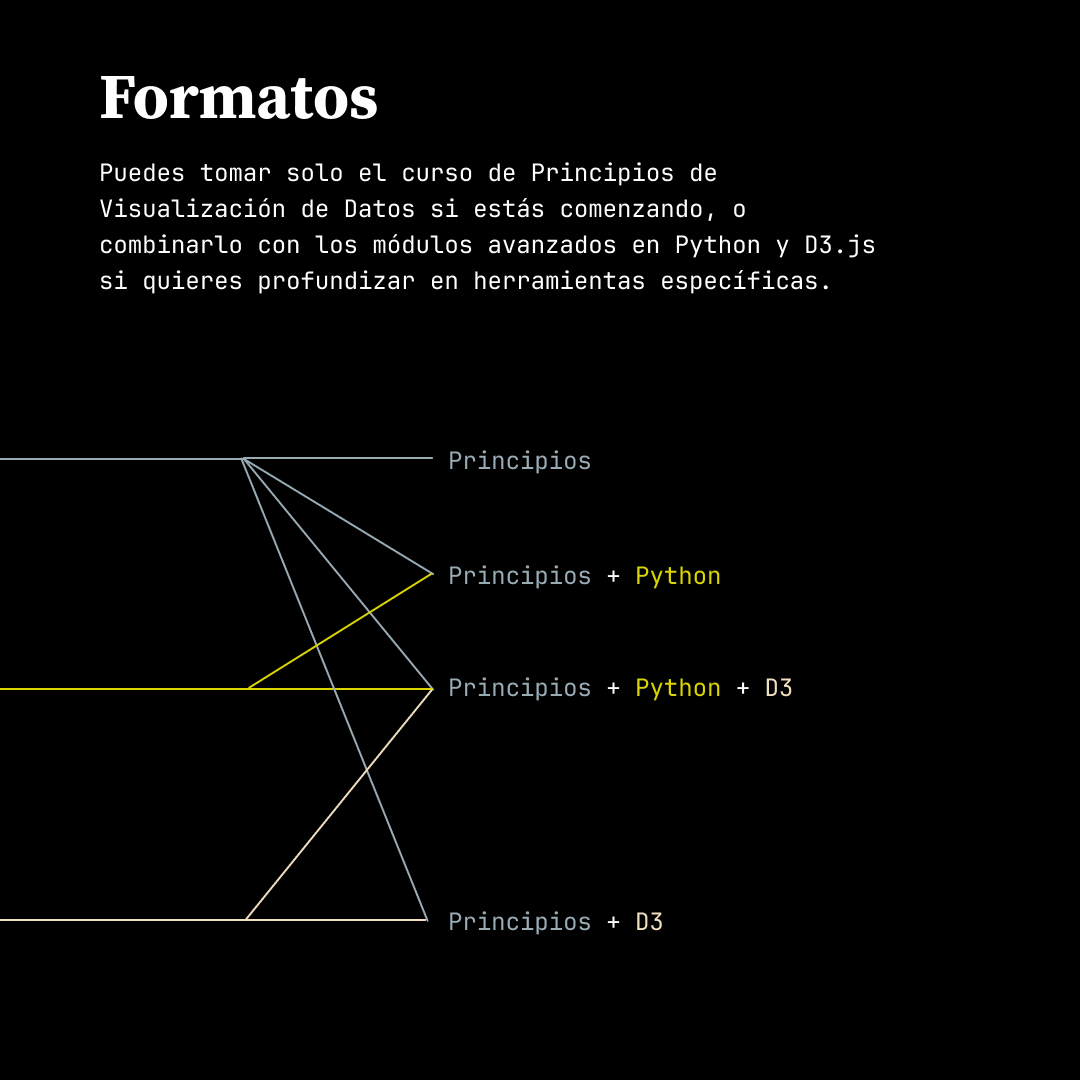 Formatos

Puedes tomar solo el curso de Principios de Visualización de Datos si estás comenzando, o combinarlo con los módulos avanzados en Python y D3.js si quieres profundizar en herramientas específicas.

Principios

Principios + Python

Principios + Python + D3

Principios + D3